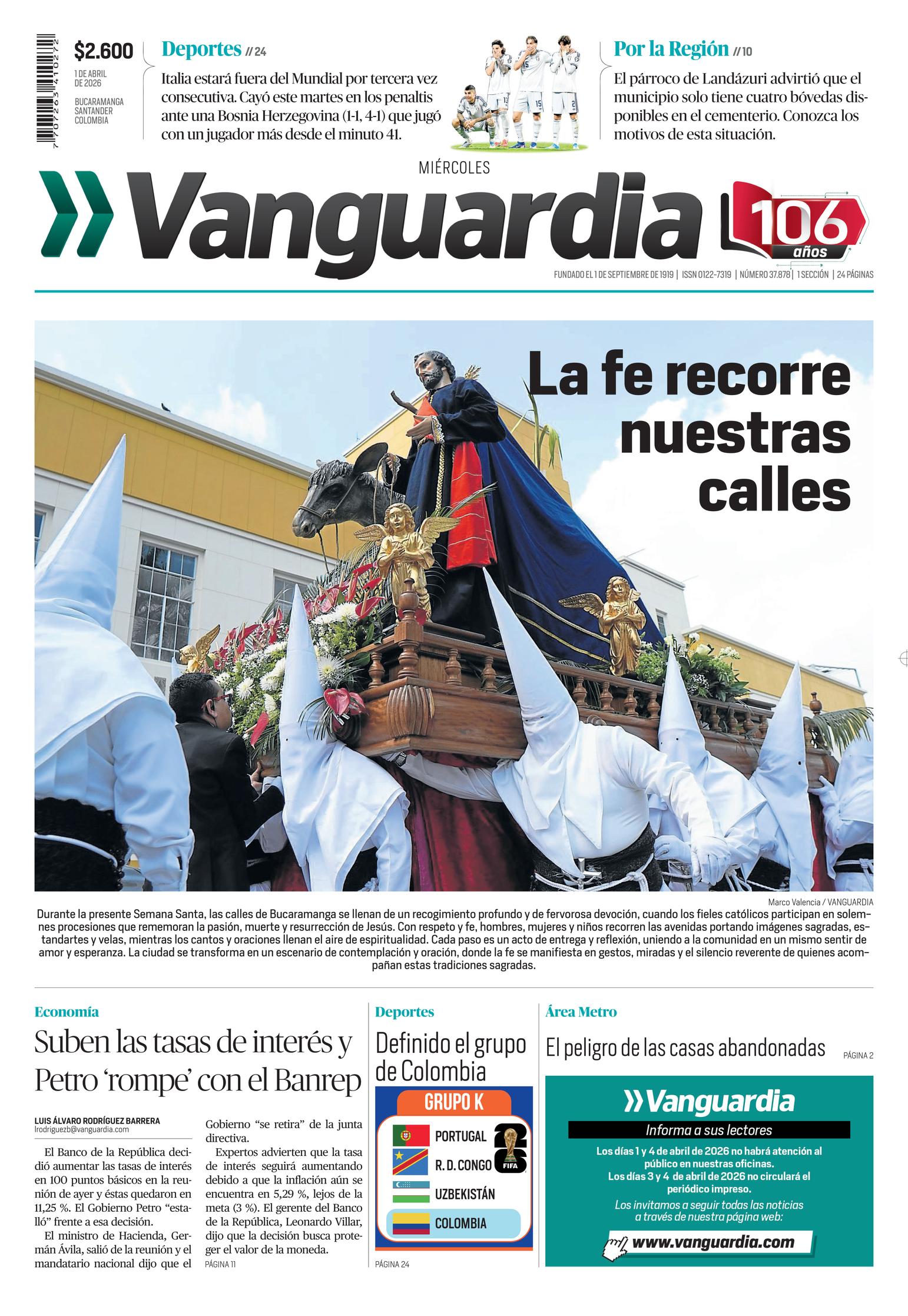 7 707263 410272

$2.600

1 DE ABRIL DE 2026

BUCARAMANGA SANTANDER COLOMBIA

Deportes // 24

Italia estará fuera del Mundial por tercera vez consecutiva. Cayó este martes en los penaltis ante una Bosnia Herzegovina (1-1, 4-1) que jugó con un jugador más desde el minuto 41.

Por la Región // 10

El párroco de Landázuri advirtió que el municipio solo tiene cuatro bóvedas disponibles en el cementerio. Conozca los motivos de esta situación.

MIÉRCOLES

Vanguardia

106 años

FUNDADO EL 1 DE SEPTIEMBRE DE 1919 | ISSN 0122-7319 | NÚMERO 37.878 | 1 SECCIÓN | 24 PÁGINAS

La fe recorre nuestras calles

Marco Valencia / VANGUARDIA

Durante la presente Semana Santa, las calles de Bucaramanga se llenan de un recogimiento profundo y de fervorosa devoción, cuando los fieles católicos participan en solemnes procesiones que rememoran la pasión, muerte y resurrección de Jesús. Con respeto y fe, hombres, mujeres y niños recorren las avenidas portando imágenes sagradas, estandartes y velas, mientras los cantos y oraciones llenan el aire de espiritualidad. Cada paso es un acto de entrega y reflexión, uniendo a la comunidad en un mismo sentir de amor y esperanza. La ciudad se transforma en un escenario de contemplación y oración, donde la fe se manifiesta en gestos, miradas y el silencio reverente de quienes acompañan estas tradiciones sagradas.

Economía

Suben las tasas de interés y Petro 'rompe' con el Banrep

LUIS ÁLVARO RODRÍGUEZ BARRERA
lrodriguezb@vanguardia.com

El Banco de la República decidió aumentar las tasas de interés en 100 puntos básicos en la reunión de ayer y éstas quedaron en 11,25 %. El Gobierno Petro "estalló" frente a esa decisión.

El ministro de Hacienda, Germán Ávila, salió de la reunión y el mandatario nacional dijo que el Gobierno "se retira" de la junta directiva.

Expertos advierten que la tasa de interés seguirá aumentando debido a que la inflación aún se encuentra en 5,29 %, lejos de la meta (3 %). El gerente del Banco de la República, Leonardo Villar, dijo que la decisión busca proteger el valor de la moneda.

PÁGINA 11

Deportes

Definido el grupo de Colombia

GRUPO K

PORTUGAL
R. D. CONGO
UZBEKISTÁN
COLOMBIA

26 FIFA

PÁGINA 24

Área Metro

El peligro de las casas abandonadas

PÁGINA 2

Vanguardia

Informa a sus lectores

Los días 1 y 4 de abril de 2026 no habrá atención al público en nuestras oficinas.
Los días 3 y 4 de abril de 2026 no circulará el periódico impreso.

Los invitamos a seguir todas las noticias a través de nuestra página web:

www.vanguardia.com